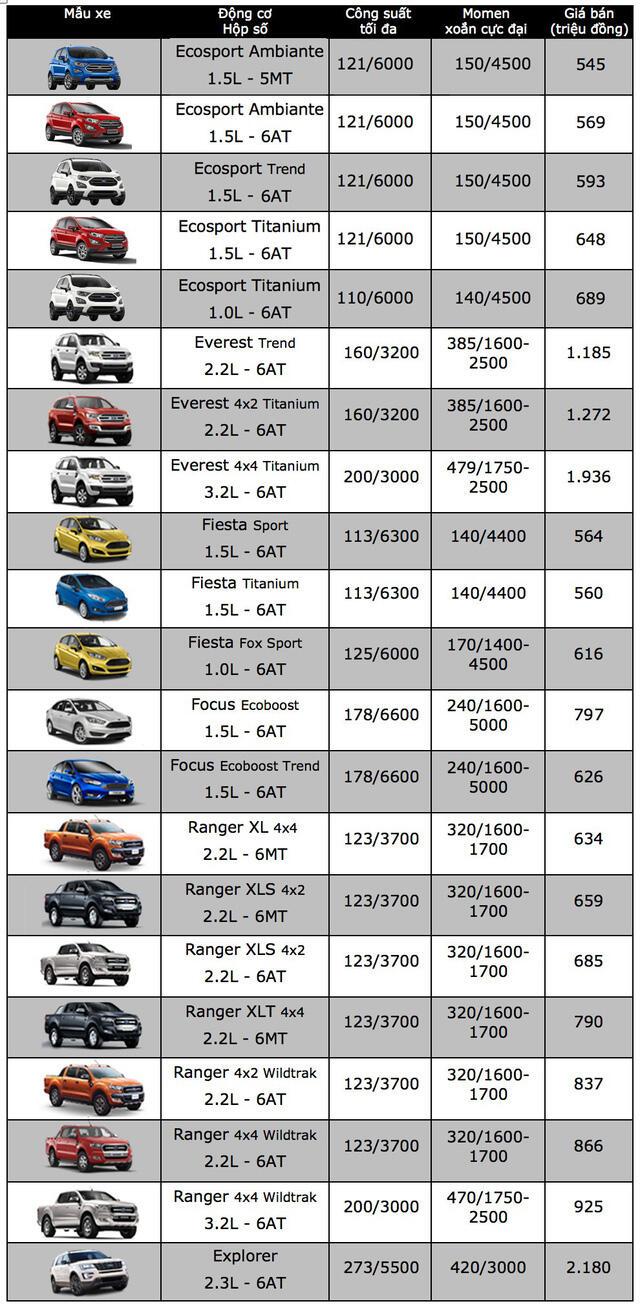 | Mẫu xe | Động cơ Hộp số | Công suất tối đa | Momen xoắn cực đại | Giá bán (triệu đồng) |
|---|---|---|---|---|
| | Ecosport Ambiante 1.5L - 5MT | 121/6000 | 150/4500 | 545 |
| | Ecosport Ambiante 1.5L - 6AT | 121/6000 | 150/4500 | 569 |
| | Ecosport Trend 1.5L - 6AT | 121/6000 | 150/4500 | 593 |
| | Ecosport Titanium 1.5L - 6AT | 121/6000 | 150/4500 | 648 |
| | Ecosport Titanium 1.0L - 6AT | 110/6000 | 140/4500 | 689 |
| | Everest Trend 2.2L - 6AT | 160/3200 | 385/1600-2500 | 1.185 |
| | Everest 4x2 Titanium 2.2L - 6AT | 160/3200 | 385/1600-2500 | 1.272 |
| | Everest 4x4 Titanium 3.2L - 6AT | 200/3000 | 479/1750-2500 | 1.936 |
| | Fiesta Sport 1.5L - 6AT | 113/6300 | 140/4400 | 564 |
| | Fiesta Titanium 1.5L - 6AT | 113/6300 | 140/4400 | 560 |
| | Fiesta Fox Sport 1.0L - 6AT | 125/6000 | 170/1400-4500 | 616 |
| | Focus Ecoboost 1.5L - 6AT | 178/6600 | 240/1600-5000 | 797 |
| | Focus Ecoboost Trend 1.5L - 6AT | 178/6600 | 240/1600-5000 | 626 |
| | Ranger XL 4x4 2.2L - 6MT | 123/3700 | 320/1600-1700 | 634 |
| | Ranger XLS 4x2 2.2L - 6MT | 123/3700 | 320/1600-1700 | 659 |
| | Ranger XLS 4x2 2.2L - 6AT | 123/3700 | 320/1600-1700 | 685 |
| | Ranger XLT 4x4 2.2L - 6MT | 123/3700 | 320/1600-1700 | 790 |
| | Ranger 4x2 Wildtrak 2.2L - 6AT | 123/3700 | 320/1600-1700 | 837 |
| | Ranger 4x4 Wildtrak 2.2L - 6AT | 123/3700 | 320/1600-1700 | 866 |
| | Ranger 4x4 Wildtrak 3.2L - 6AT | 200/3000 | 470/1750-2500 | 925 |
| | Explorer 2.3L - 6AT | 273/5500 | 420/3000 | 2.180 |